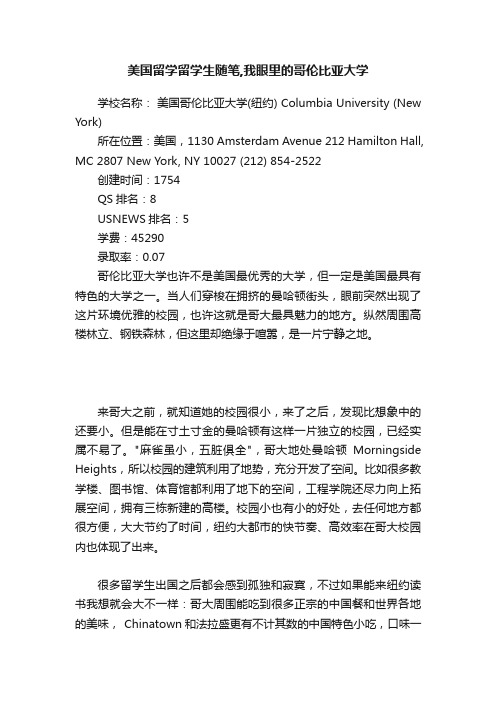 美国留学留学生随笔,我眼里的哥伦比亚大学

学校名称： 美国哥伦比亚大学(纽约) Columbia University (New York)

所在位置：美国，1130 Amsterdam Avenue 212 Hamilton Hall, MC 2807 New York, NY 10027 (212) 854-2522

创建时间：1754

QS 排名：8

USNEWS 排名：5

学费：45290

录取率：0.07

哥伦比亚大学也许不是美国最优秀的大学，但一定是美国最具有特色的大学之一。当人们穿梭在拥挤的曼哈顿街头，眼前突然出现了这片环境优雅的校园，也许这就是哥大最具魅力的地方。纵然周围高楼林立、钢铁森林，但这里却绝缘于喧嚣，是一片宁静之地。

来哥大之前，就知道她的校园很小，来了之后，发现比想象中的还要小。但是能在寸土寸金的曼哈顿有这样一片独立的校园，已经实属不易了。"麻雀虽小，五脏俱全"，哥大地处曼哈顿 Morningside Heights，所以校园的建筑利用了地势，充分开发了空间。比如很多教学楼、图书馆、体育馆都利用了地下的空间，工程学院还尽力向上拓展空间，拥有三栋新建的高楼。校园小也有小的好处，去任何地方都很方便，大大节约了时间，纽约大都市的快节奏、高效率在哥大校园内也体现了出来。

很多留学生出国之后都会感到孤独和寂寞，不过如果能来纽约读书我想就会大不一样：哥大周围能吃到很多正宗的中国餐和世界各地的美味， Chinatown 和法拉盛更有不计其数的中国特色小吃，口味一